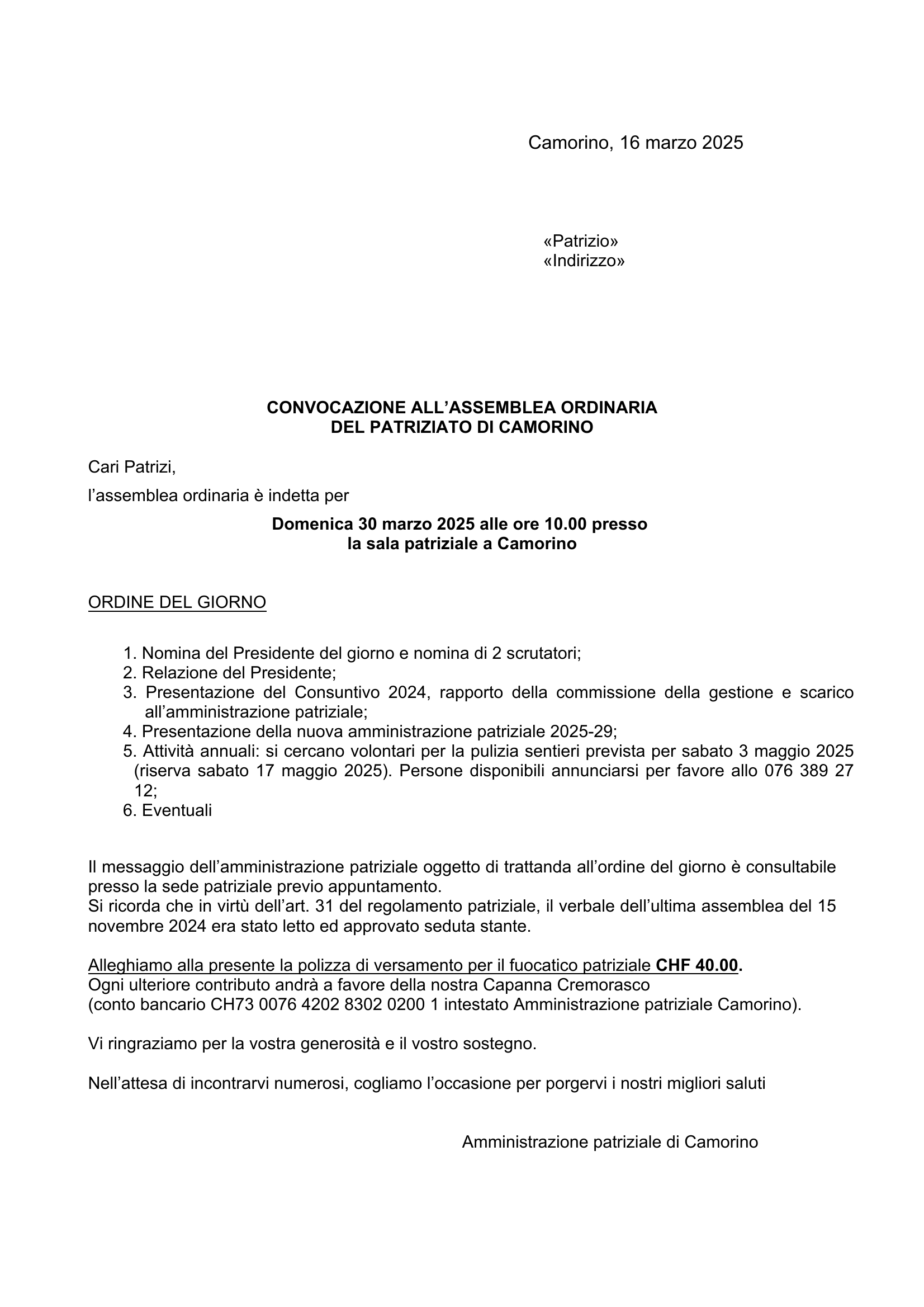 Camorino, 16 marzo 2025

«Patrizio»
«Indirizzo»

CONVOCAZIONE ALL'ASSEMBLEA ORDINARIA
DEL PATRIZIATO DI CAMORINO

Cari Patrizi,

l'assemblea ordinaria è indetta per

Domenica 30 marzo 2025 alle ore 10.00 presso
la sala patriziale a Camorino

ORDINE DEL GIORNO

1. Nomina del Presidente del giorno e nomina di 2 scrutatori;
2. Relazione del Presidente;
3. Presentazione del Consuntivo 2024, rapporto della commissione della gestione e scarico all'amministrazione patriziale;
4. Presentazione della nuova amministrazione patriziale 2025-29;
5. Attività annuali: si cercano volontari per la pulizia sentieri prevista per sabato 3 maggio 2025 (riserva sabato 17 maggio 2025). Persone disponibili annunciarsi per favore allo 076 389 27 12;
6. Eventuali

Il messaggio dell'amministrazione patriziale oggetto di trattanda all'ordine del giorno è consultabile presso la sede patriziale previo appuntamento.
Si ricorda che in virtù dell'art. 31 del regolamento patriziale, il verbale dell'ultima assemblea del 15 novembre 2024 era stato letto ed approvato seduta stante.

Alleghiamo alla presente la polizza di versamento per il fuocatico patriziale CHF 40.00.
Ogni ulteriore contributo andrà a favore della nostra Capanna Cremorasco
(conto bancario CH73 0076 4202 8302 0200 1 intestato Amministrazione patriziale Camorino).

Vi ringraziamo per la vostra generosità e il vostro sostegno.

Nell'attesa di incontrarvi numerosi, cogliamo l'occasione per porgervi i nostri migliori saluti

Amministrazione patriziale di Camorino